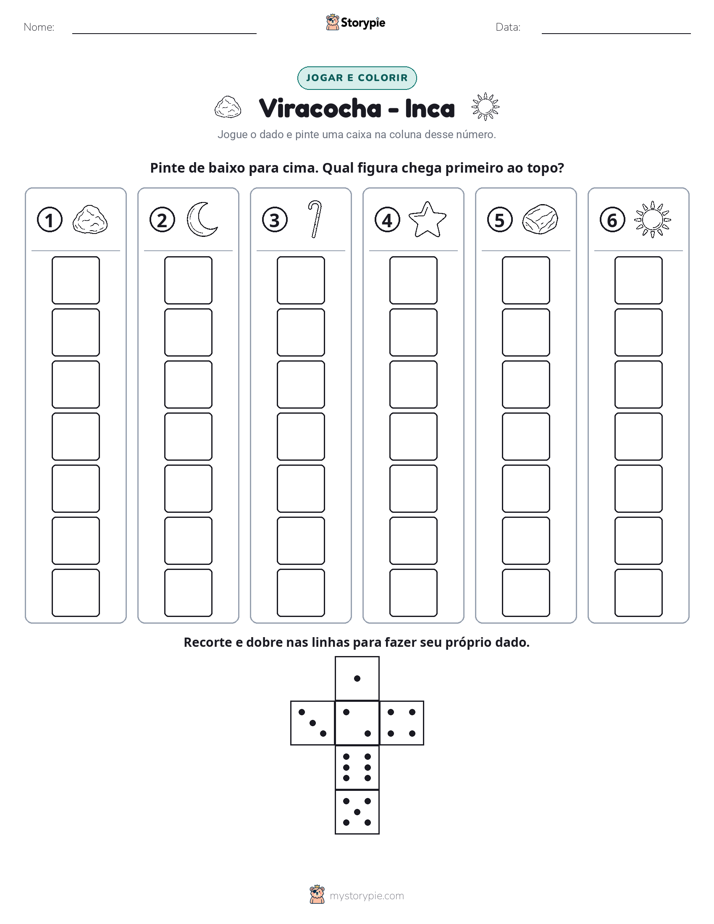 Nome: ____ Storypie Data: ____

JOGAR E COLORIR

Viracocha - Inca

Jogue o dado e pinte uma caixa na coluna desse número.

Pinte de baixo para cima. Qual figura chega primeiro ao topo?

① ② ③ ④ ⑤ ⑥

Recorte e dobre nas linhas para fazer seu próprio dado.

mystorypie.com